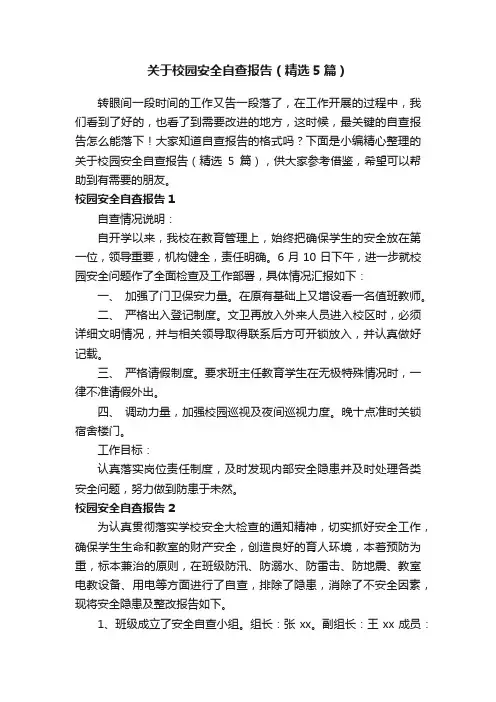 关于校园安全自查报告（精选5篇）

转眼间一段时间的工作又告一段落了，在工作开展的过程中，我们看到了好的，也看了到需要改进的地方，这时候，最关键的自查报告怎么能落下！大家知道自查报告的格式吗？下面是小编精心整理的关于校园安全自查报告（精选 5 篇），供大家参考借鉴，希望可以帮助到有需要的朋友。

校园安全自查报告 1

自查情况说明：

自开学以来，我校在教育管理上，始终把确保学生的安全放在第一位，领导重要，机构健全，责任明确。6 月 10 日下午，进一步就校园安全问题作了全面检查及工作部署，具体情况汇报如下：

一、 加强了门卫保安力量。在原有基础上又增设看一名值班教师。

二、 严格出入登记制度。文卫再放入外来人员进入校区时，必须详细文明情况，并与相关领导取得联系后方可开锁放入，并认真做好记载。

三、 严格请假制度。要求班主任教育学生在无极特殊情况时，一律不准请假外出。

四、 调动力量，加强校园巡视及夜间巡视力度。晚十点准时关锁宿舍楼门。

工作目标：

认真落实岗位责任制度，及时发现内部安全隐患并及时处理各类安全问题，努力做到防患于未然。

校园安全自查报告 2

为认真贯彻落实学校安全大检查的通知精神，切实抓好安全工作，确保学生生命和教室的财产安全，创造良好的育人环境，本着预防为重，标本兼治的原则，在班级防汛、防溺水、防雷击、防地震、教室电教设备、用电等方面进行了自查，排除了隐患，消除了不安全因素，现将安全隐患及整改报告如下。

1、班级成立了安全自查小组。组长：张 xx。副组长：王 xx 成员：